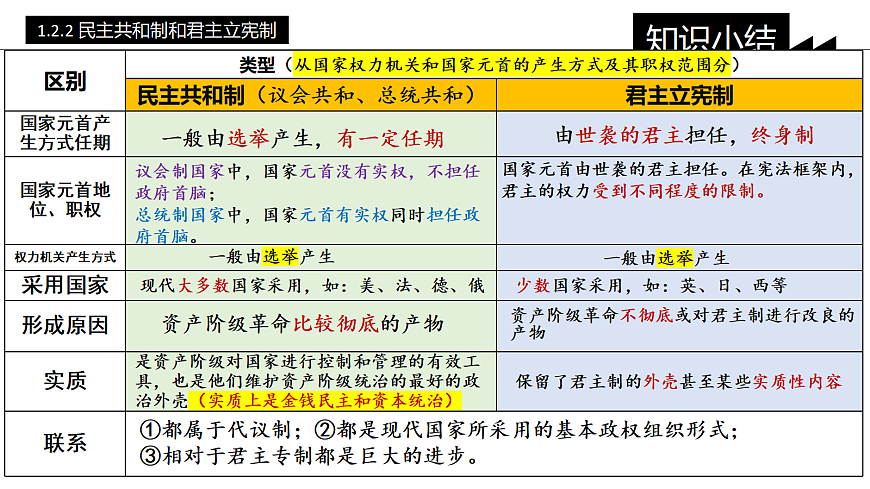 1.2.2 民主共和制和君主立宪制

知识小结

| 区别 | 类型（从国家权力机关和国家元首的产生方式及其职权范围分） | |
|---|---|---|
| | 民主共和制（议会共和、总统共和） | 君主立宪制 |
| 国家元首产生方式任期 | 一般由选举产生，有一定任期 | 由世袭的君主担任，终身制 |
| 国家元首地位、职权 | 议会制国家中，国家元首没有实权，不担任政府首脑；总统制国家中，国家元首有实权同时担任政府首脑。 | 国家元首由世袭的君主担任。在宪法框架内，君主的权力受到不同程度的限制。 |
| 权力机关产生方式 | 一般由选举产生 | 一般由选举产生 |
| 采用国家 | 现代大多数国家采用，如：美、法、德、俄 | 少数国家采用，如：英、日、西等 |
| 形成原因 | 资产阶级革命比较彻底的产物 | 资产阶级革命不彻底或对君主制进行改良的产物 |
| 实质 | 是资产阶级对国家进行控制和管理的有效工具，也是他们维护资产阶级统治的最好的政治外壳（实质上是金钱民主和资本统治） | 保留了君主制的外壳甚至某些实质性内容 |
| 联系 | ①都属于代议制；②都是现代国家所采用的基本政权组织形式；③相对于君主专制都是巨大的进步。 | |